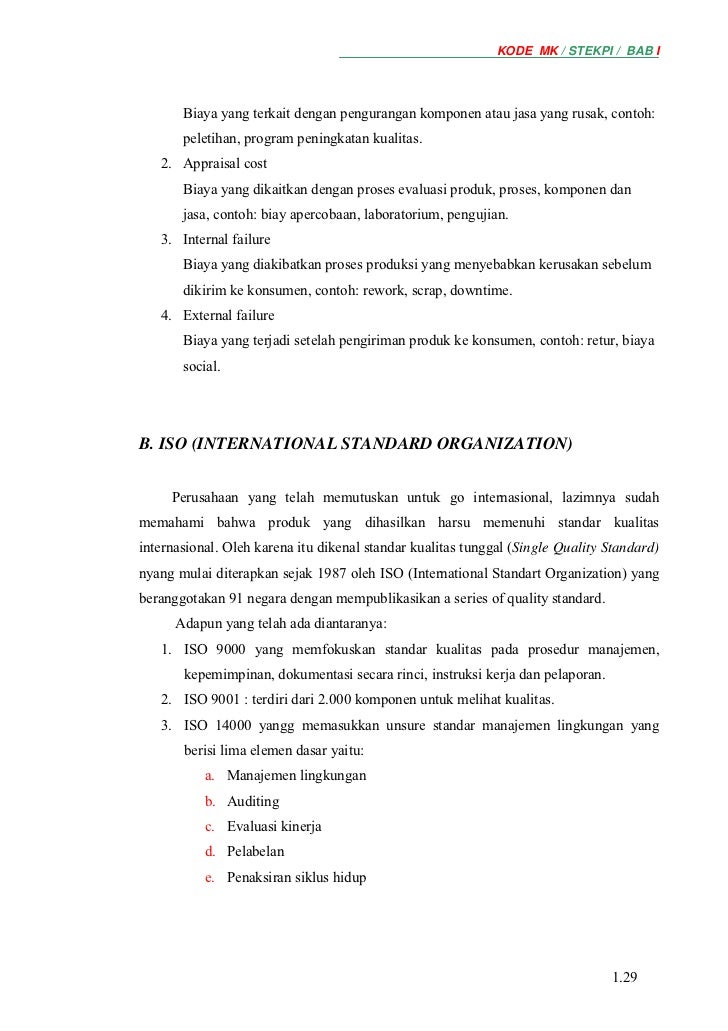 KODE MK / STEKPI / BAB I

Biaya yang terkait dengan pengurangan komponen atau jasa yang rusak, contoh: peletihan, program peningkatan kualitas.

2. Appraisal cost
Biaya yang dikaitkan dengan proses evaluasi produk, proses, komponen dan jasa, contoh: biay apercobaan, laboratorium, pengujian.

3. Internal failure
Biaya yang diakibatkan proses produksi yang menyebabkan kerusakan sebelum dikirim ke konsumen, contoh: rework, scrap, downtime.

4. External failure
Biaya yang terjadi setelah pengiriman produk ke konsumen, contoh: retur, biaya social.

B. ISO (INTERNATIONAL STANDARD ORGANIZATION)

Perusahaan yang telah memutuskan untuk go internasional, lazimnya sudah memahami bahwa produk yang dihasilkan harsu memenuhi standar kualitas internasional. Oleh karena itu dikenal standar kualitas tunggal (Single Quality Standard) nyang mulai diterapkan sejak 1987 oleh ISO (International Standart Organization) yang beranggotakan 91 negara dengan mempublikasikan a series of quality standard.

Adapun yang telah ada diantaranya:

1. ISO 9000 yang memfokuskan standar kualitas pada prosedur manajemen, kepemimpinan, dokumentasi secara rinci, instruksi kerja dan pelaporan.

2. ISO 9001 : terdiri dari 2.000 komponen untuk melihat kualitas.

3. ISO 14000 yangg memasukkan unsure standar manajemen lingkungan yang berisi lima elemen dasar yaitu:

a. Manajemen lingkungan
b. Auditing
c. Evaluasi kinerja
d. Pelabelan
e. Penaksiran siklus hidup

1.29